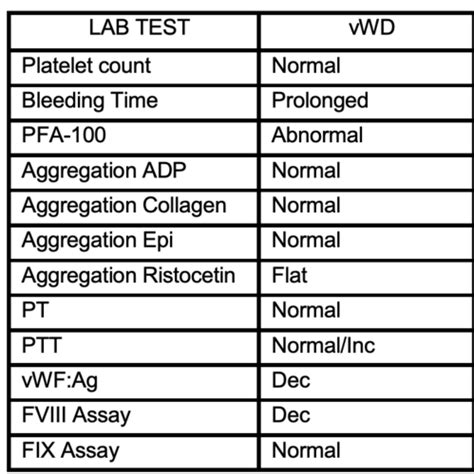 | LAB TEST | vWD |
|---|---|
| Platelet count | Normal |
| Bleeding Time | Prolonged |
| PFA-100 | Abnormal |
| Aggregation ADP | Normal |
| Aggregation Collagen | Normal |
| Aggregation Epi | Normal |
| Aggregation Ristocetin | Flat |
| PT | Normal |
| PTT | Normal/Inc |
| vWF:Ag | Dec |
| FVIII Assay | Dec |
| FIX Assay | Normal |